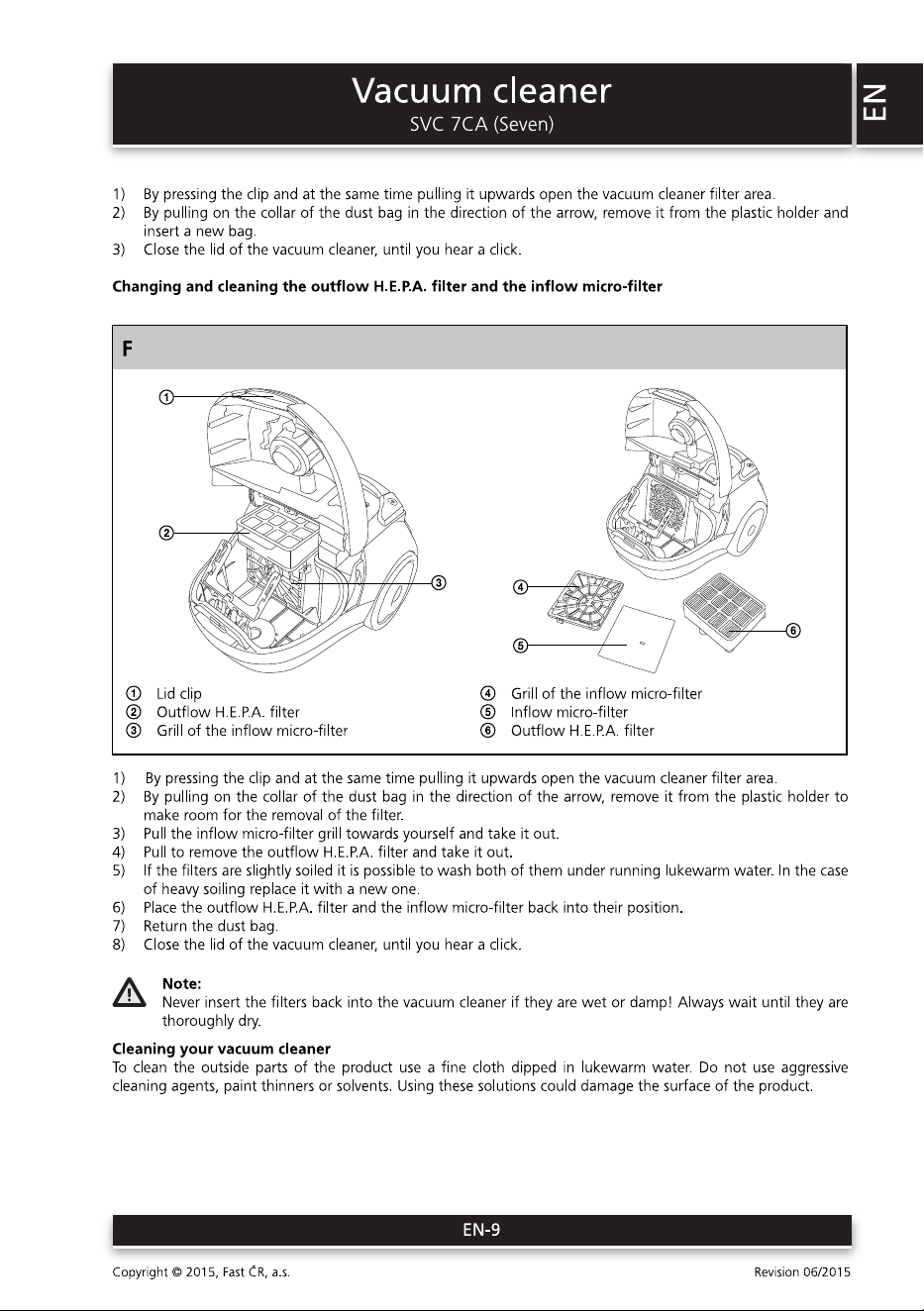 Vacuum cleaner
SVC 7CA (Seven)

EN

1) By pressing the clip and at the same time pulling it upwards open the vacuum cleaner filter area.
2) By pulling on the collar of the dust bag in the direction of the arrow, remove it from the plastic holder and insert a new bag.
3) Close the lid of the vacuum cleaner, until you hear a click.

Changing and cleaning the outflow H.E.P.A. filter and the inflow micro-filter

F

①
②
③
④
⑤
⑥

① Lid clip
② Outflow H.E.P.A. filter
③ Grill of the inflow micro-filter
④ Grill of the inflow micro-filter
⑤ Inflow micro-filter
⑥ Outflow H.E.P.A. filter

1) By pressing the clip and at the same time pulling it upwards open the vacuum cleaner filter area.
2) By pulling on the collar of the dust bag in the direction of the arrow, remove it from the plastic holder to make room for the removal of the filter.
3) Pull the inflow micro-filter grill towards yourself and take it out.
4) Pull to remove the outflow H.E.P.A. filter and take it out.
5) If the filters are slightly soiled it is possible to wash both of them under running lukewarm water. In the case of heavy soiling replace it with a new one.
6) Place the outflow H.E.P.A. filter and the inflow micro-filter back into their position.
7) Return the dust bag.
8) Close the lid of the vacuum cleaner, until you hear a click.

Note:
Never insert the filters back into the vacuum cleaner if they are wet or damp! Always wait until they are thoroughly dry.

Cleaning your vacuum cleaner
To clean the outside parts of the product use a fine cloth dipped in lukewarm water. Do not use aggressive cleaning agents, paint thinners or solvents. Using these solutions could damage the surface of the product.

EN-9

Copyright © 2015, Fast ČR, a.s.
Revision 06/2015